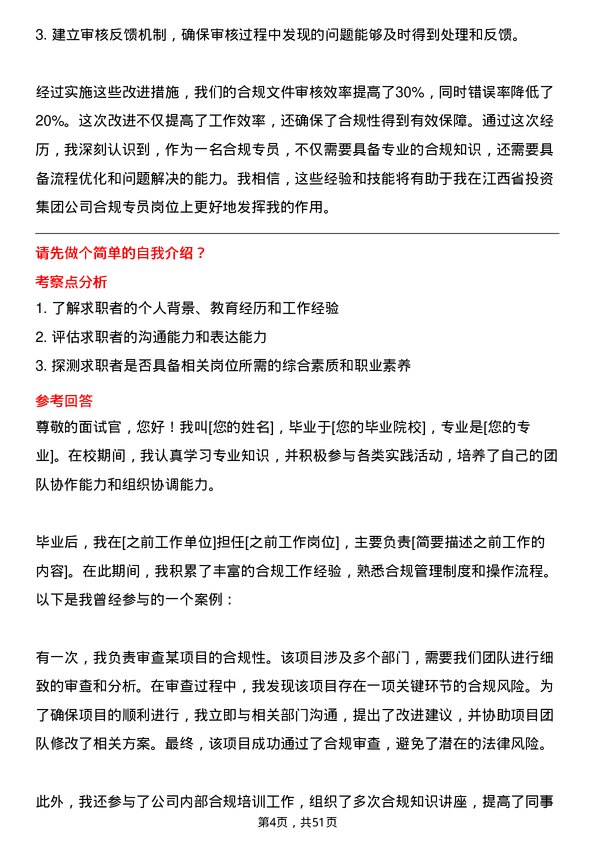 3. 建立审核反馈机制，确保审核过程中发现的问题能够及时得到处理和反馈。

经过实施这些改进措施，我们的合规文件审核效率提高了30%，同时错误率降低了20%。这次改进不仅提高了工作效率，还确保了合规性得到有效保障。通过这次经历，我深刻认识到，作为一名合规专员，不仅需要具备专业的合规知识，还需要具备流程优化和问题解决的能力。我相信，这些经验和技能将有助于我在江西省投资集团公司合规专员岗位上更好地发挥我的作用。

请先做个简单的自我介绍？

考察点分析

1. 了解求职者的个人背景、教育经历和工作经验

2. 评估求职者的沟通能力和表达能力

3. 探测求职者是否具备相关岗位所需的综合素质和职业素养

参考回答

尊敬的面试官，您好！我叫[您的姓名]，毕业于[您的毕业院校]，专业是[您的专业]。在校期间，我认真学习专业知识，并积极参与各类实践活动，培养了自己的团队协作能力和组织协调能力。

毕业后，我在[之前工作单位]担任[之前工作岗位]，主要负责[简要描述之前工作的内容]。在此期间，我积累了丰富的合规工作经验，熟悉合规管理制度和操作流程。以下是我曾经参与的一个案例：

有一次，我负责审查某项目的合规性。该项目涉及多个部门，需要我们团队进行细致的审查和分析。在审查过程中，我发现该项目存在一项关键环节的合规风险。为了确保项目的顺利进行，我立即与相关部门沟通，提出了改进建议，并协助项目团队修改了相关方案。最终，该项目成功通过了合规审查，避免了潜在的法律风险。

此外，我还参与了公司内部合规培训工作，组织了多次合规知识讲座，提高了同事

第4页，共51页